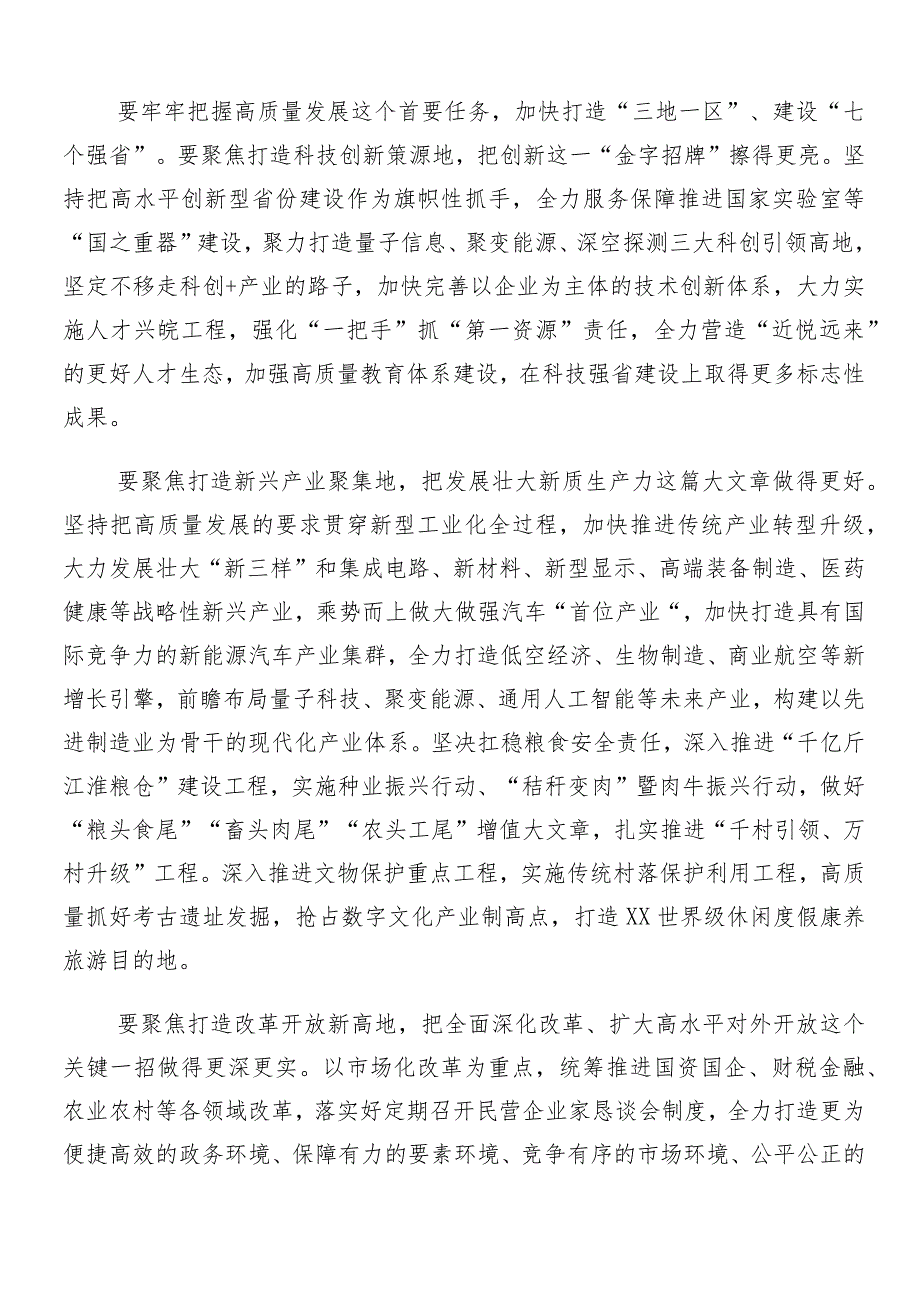 要牢牢把握高质量发展这个首要任务，加快打造“三地一区”、建设“七个强省”。要聚焦打造科技创新策源地，把创新这一“金字招牌”擦得更亮。坚持把高水平创新型省份建设作为旗帜性抓手，全力服务保障推进国家实验室等“国之重器”建设，聚力打造量子信息、聚变能源、深空探测三大科创引领高地，坚定不移走科创+产业的路子，加快完善以企业为主体的技术创新体系，大力实施人才兴皖工程，强化“一把手”抓“第一资源”责任，全力营造“近悦远来”的更好人才生态，加强高质量教育体系建设，在科技强省建设上取得更多标志性成果。

要聚焦打造新兴产业聚集地，把发展壮大新质生产力这篇大文章做得更好。坚持把高质量发展的要求贯穿新型工业化全过程，加快推进传统产业转型升级，大力发展壮大“新三样”和集成电路、新材料、新型显示、高端装备制造、医药健康等战略性新兴产业，乘势而上做大做强汽车“首位产业“，加快打造具有国际竞争力的新能源汽车产业集群，全力打造低空经济、生物制造、商业航空等新增长引擎，前瞻布局量子科技、聚变能源、通用人工智能等未来产业，构建以先进制造业为骨干的现代化产业体系。坚决扛稳粮食安全责任，深入推进“千亿斤江淮粮仓”建设工程，实施种业振兴行动、“秸秆变肉”暨肉牛振兴行动，做好“粮头食尾”“畜头肉尾”“农头工尾”增值大文章，扎实推进“千村引领、万村升级”工程。深入推进文物保护重点工程，实施传统村落保护利用工程，高质量抓好考古遗址发掘，抢占数字文化产业制高点，打造XX世界级休闲度假康养旅游目的地。

要聚焦打造改革开放新高地，把全面深化改革、扩大高水平对外开放这个关键一招做得更深更实。以市场化改革为重点，统筹推进国资国企、财税金融、农业农村等各领域改革，落实好定期召开民营企业家恳谈会制度，全力打造更为便捷高效的政务环境、保障有力的要素环境、竞争有序的市场环境、公平公正的